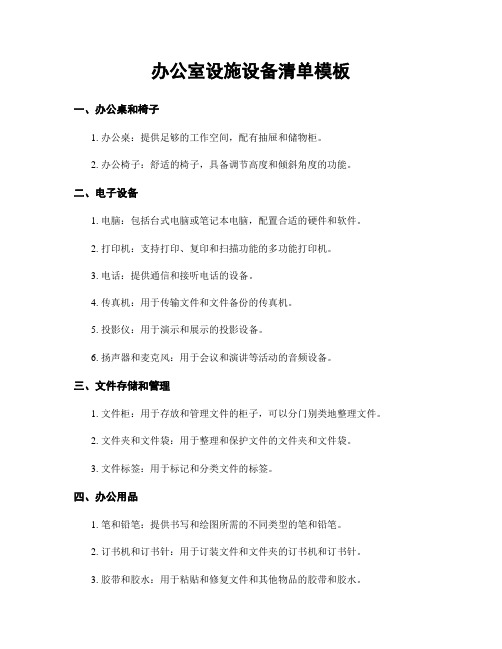 办公室设施设备清单模板

一、办公桌和椅子

1. 办公桌：提供足够的工作空间，配有抽屉和储物柜。

2. 办公椅子：舒适的椅子，具备调节高度和倾斜角度的功能。

二、电子设备

1. 电脑：包括台式电脑或笔记本电脑，配置合适的硬件和软件。

2. 打印机：支持打印、复印和扫描功能的多功能打印机。

3. 电话：提供通信和接听电话的设备。

4. 传真机：用于传输文件和文件备份的传真机。

5. 投影仪：用于演示和展示的投影设备。

6. 扬声器和麦克风：用于会议和演讲等活动的音频设备。

三、文件存储和管理

1. 文件柜：用于存放和管理文件的柜子，可以分门别类地整理文件。

2. 文件夹和文件袋：用于整理和保护文件的文件夹和文件袋。

3. 文件标签：用于标记和分类文件的标签。

四、办公用品

1. 笔和铅笔：提供书写和绘图所需的不同类型的笔和铅笔。

2. 订书机和订书针：用于订装文件和文件夹的订书机和订书针。

3. 胶带和胶水：用于粘贴和修复文件和其他物品的胶带和胶水。